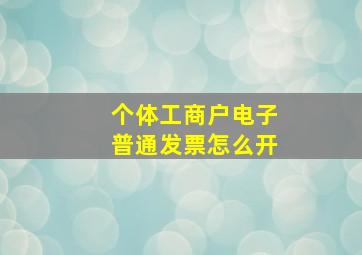 个体工商户电子
普通发票怎么开